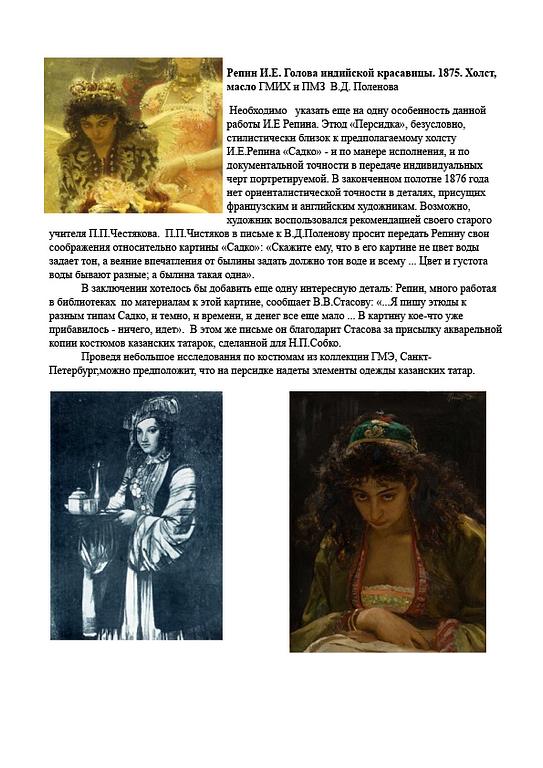 Репин И.Е. Голова индийской красавицы. 1875. Холст, масло ГМИХ и ПМЗ В.Д. Поленова

Необходимо указать еще на одну особенность данной работы И.Е Репина. Этюд «Персидка», безусловно, стилистически близок к предполагаемому холсту И.Е.Репина «Садко» - и по манере исполнения, и по документальной точности в передаче индивидуальных черт портретируемой. В законченном полотне 1876 года нет ориенталистической точности в деталях, присущих французским и английским художникам. Возможно, художник воспользовался рекомендацией своего старого учителя П.П.Честякова. П.П.Чистяков в письме к В.Д.Поленову просит передать Репину свои соображения относительно картины «Садко»: «Скажите ему, что в его картине не цвет воды задает тон, а веяние впечатления от былины задать должно тон воде и всему ... Цвет и густота воды бывают разные; а былина такая одна».

В заключении хотелось бы добавить еще одну интересную деталь: Репин, много работая в библиотеках по материалам к этой картине, сообщает В.В.Стасову: «...Я пишу этюды к разным типам Садко, и темно, и времени, и денег все еще мало ... В картину кое-что уже прибавилось - ничего, идет». В этом же письме он благодарит Стасова за присылку акварельной копии костюмов казанских татарок, сделанной для Н.П.Собко.

Проведя небольшое исследования по костюмам из коллекции ГМЭ, Санкт-Петербург,можно предположить, что на персидке надеты элементы одежды казанских татар.